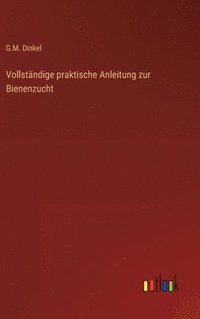 G.M. Dinkel

Vollständige praktische Anleitung zur Bienenzucht

outlook